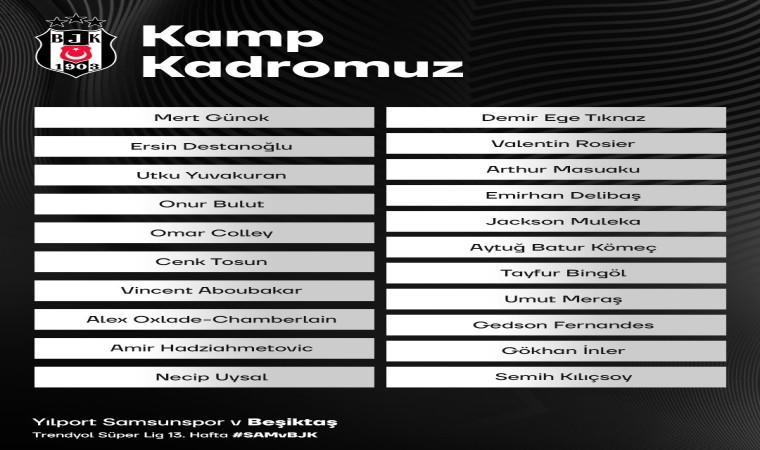 BJK
1903

Kamp Kadromuz

Mert Günok
Ersin Destanoğlu
Utku Yuvakuran
Onur Bulut
Omar Colley
Cenk Tosun
Vincent Aboubakar
Alex Oxlade-Chamberlain
Amir Hadziahmetovic
Necip Uysal

Demir Ege Tıknaz
Valentin Rosier
Arthur Masuaku
Emirhan Delibaş
Jackson Muleka
Aytuğ Batur Kömeç
Tayfur Bingöl
Umut Meraş
Gedson Fernandes
Gökhan İnler
Semih Kılıçsoy

Yılport Samsunspor v Beşiktaş
Trendyol Süper Lig 13. Hafta #SAMvBJK